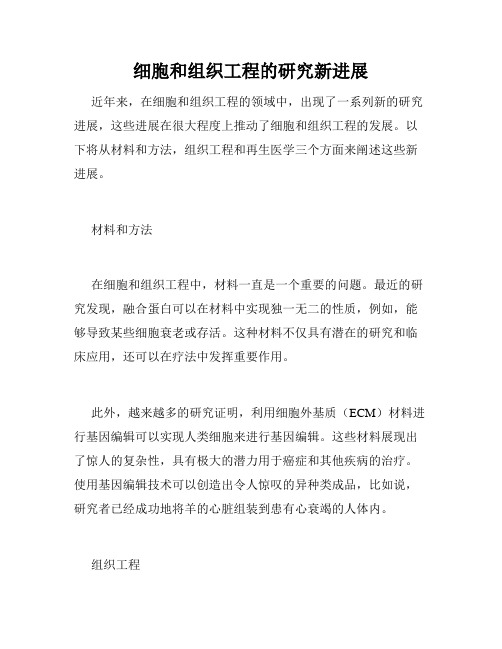 细胞和组织工程的研究新进展

近年来，在细胞和组织工程的领域中，出现了一系列新的研究进展，这些进展在很大程度上推动了细胞和组织工程的发展。以下将从材料和方法，组织工程和再生医学三个方面来阐述这些新进展。

材料和方法

在细胞和组织工程中，材料一直是一个重要的问题。最近的研究发现，融合蛋白可以在材料中实现独一无二的性质，例如，能够导致某些细胞衰老或存活。这种材料不仅具有潜在的研究和临床应用，还可以在疗法中发挥重要作用。

此外，越来越多的研究证明，利用细胞外基质（ECM）材料进行基因编辑可以实现人类细胞来进行基因编辑。这些材料展现出了惊人的复杂性，具有极大的潜力用于癌症和其他疾病的治疗。使用基因编辑技术可以创造出令人惊叹的异种类成品，比如说，研究者已经成功地将羊的心脏组装到患有心衰竭的人体内。

组织工程